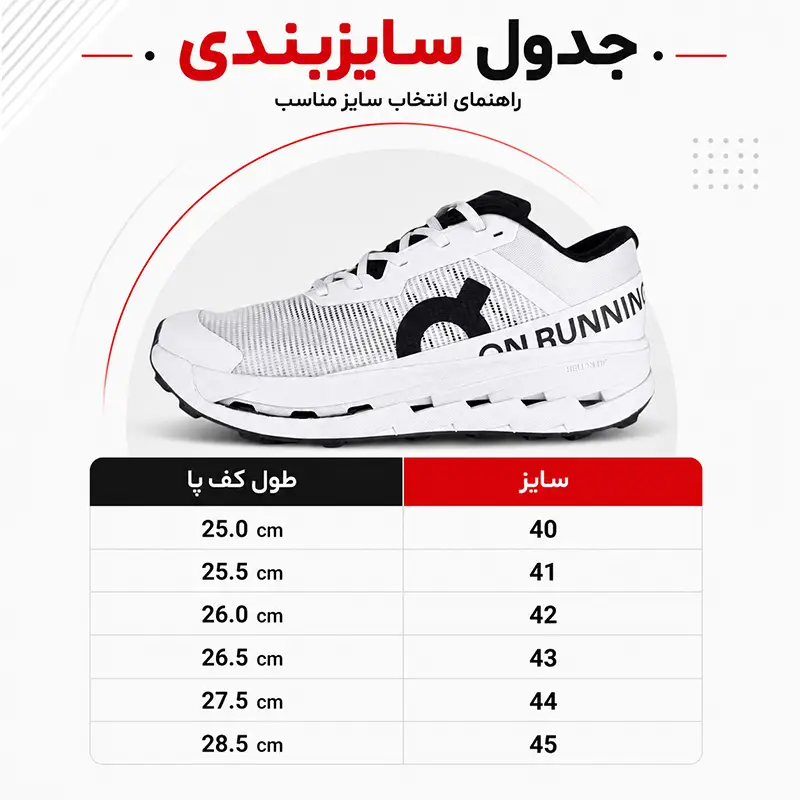 جدول سایزبندی
راهنمای انتخاب سایز مناسب

ON RUNNING

| سایز | طول کف پا |
|---|---|
| 40 | 25.0 cm |
| 41 | 25.5 cm |
| 42 | 26.0 cm |
| 43 | 26.5 cm |
| 44 | 27.5 cm |
| 45 | 28.5 cm |